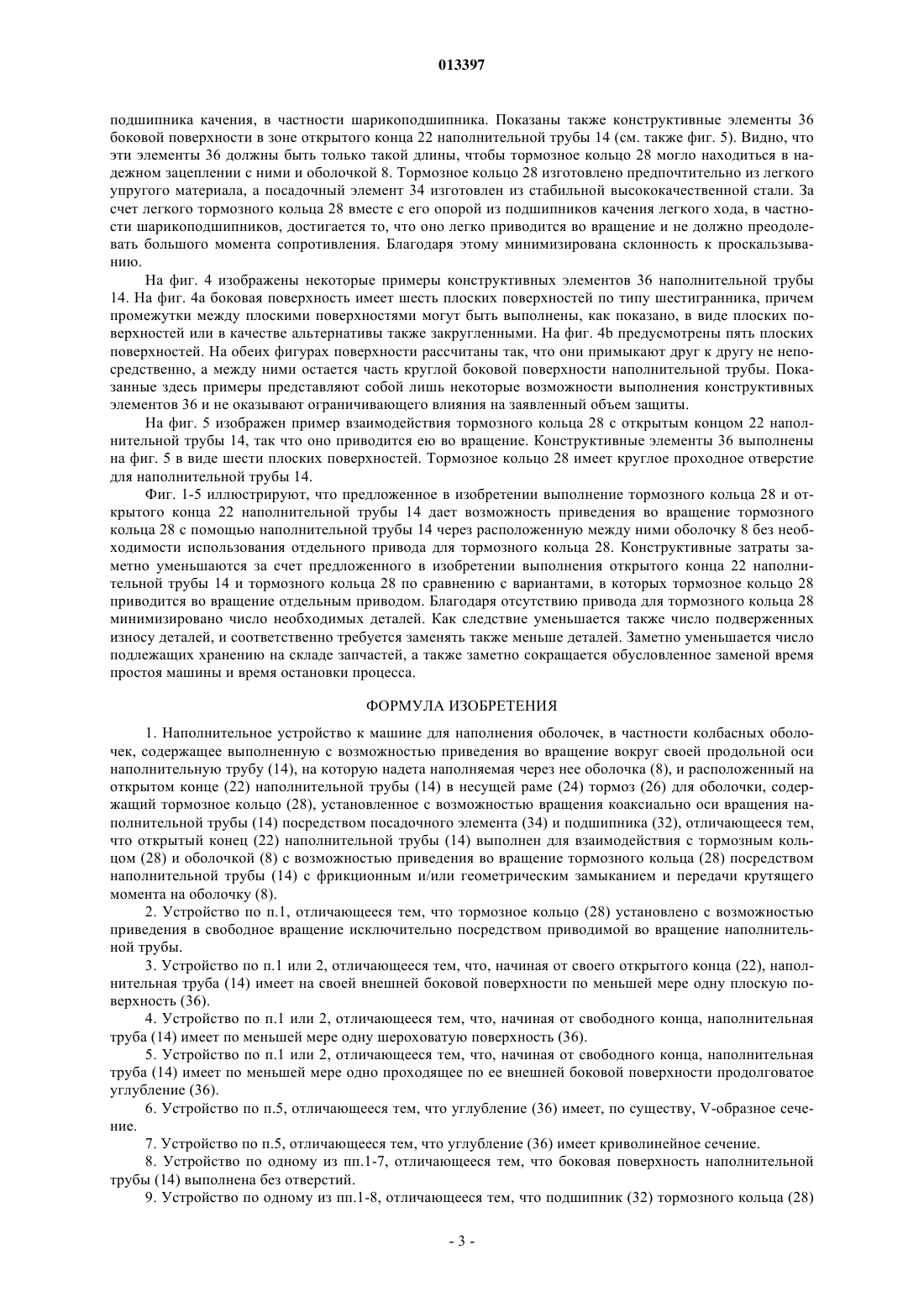 013397

подшипника качения, в частности шарикоподшипника. Показаны также конструктивные элементы 36 боковой поверхности в зоне открытого конца 22 наполнительной трубы 14 (см. также фиг. 5). Видно, что эти элементы 36 должны быть только такой длины, чтобы тормозное кольцо 28 могло находиться в надежном зацеплении с ними и оболочкой 8. Тормозное кольцо 28 изготовлено предпочтительно из легкого упругого материала, а посадочный элемент 34 изготовлен из стабильной высококачественной стали. За счет легкого тормозного кольца 28 вместе с его опорой из подшипников качения легкого хода, в частности шарикоподшипников, достигается то, что оно легко приводится во вращение и не должно преодолевать большого момента сопротивления. Благодаря этому минимизирована склонность к проскальзыванию.

На фиг. 4 изображены некоторые примеры конструктивных элементов 36 наполнительной трубы 14. На фиг. 4а боковая поверхность имеет шесть плоских поверхностей по типу шестигранника, причем промежутки между плоскими поверхностями могут быть выполнены, как показано, в виде плоских поверхностей или в качестве альтернативы также закругленными. На фиг. 4b предусмотрены пять плоских поверхностей. На обеих фигурах поверхности рассчитаны так, что они примыкают друг к другу не непосредственно, а между ними остается часть круглой боковой поверхности наполнительной трубы. Показанные здесь примеры представляют собой лишь некоторые возможности выполнения конструктивных элементов 36 и не оказывают ограничивающего влияния на заявленный объем защиты.

На фиг. 5 изображен пример взаимодействия тормозного кольца 28 с открытым концом 22 наполнительной трубы 14, так что оно приводится ею во вращение. Конструктивные элементы 36 выполнены на фиг. 5 в виде шести плоских поверхностей. Тормозное кольцо 28 имеет круглое проходное отверстие для наполнительной трубы 14.

Фиг. 1-5 иллюстрируют, что предложенное в изобретении выполнение тормозного кольца 28 и открытого конца 22 наполнительной трубы 14 дает возможность приведения во вращение тормозного кольца 28 с помощью наполнительной трубы 14 через расположенную между ними оболочку 8 без необходимости использования отдельного привода для тормозного кольца 28. Конструктивные затраты заметно уменьшаются за счет предложенного в изобретении выполнения открытого конца 22 наполнительной трубы 14 и тормозного кольца 28 по сравнению с вариантами, в которых тормозное кольцо 28 приводится во вращение отдельным приводом. Благодаря отсутствию привода для тормозного кольца 28 минимизировано число необходимых деталей. Как следствие уменьшается также число подверженных износу деталей, и соответственно требуется заменять также меньше деталей. Заметно уменьшается число подлежащих хранению на складе запчастей, а также заметно сокращается обусловленное заменой время простоя машины и время остановки процесса.

ФОРМУЛА ИЗОБРЕТЕНИЯ

1. Наполнительное устройство к машине для наполнения оболочек, в частности колбасных оболочек, содержащее выполненную с возможностью приведения во вращение вокруг своей продольной оси наполнительную трубу (14), на которую надета наполняемая через нее оболочка (8), и расположенный на открытом конце (22) наполнительной трубы (14) в несущей раме (24) тормоз (26) для оболочки, содержащий тормозное кольцо (28), установленное с возможностью вращения коаксиально оси вращения наполнительной трубы (14) посредством посадочного элемента (34) и подшипника (32), отличающееся тем, что открытый конец (22) наполнительной трубы (14) выполнен для взаимодействия с тормозным кольцом (28) и оболочкой (8) с возможностью приведения во вращение тормозного кольца (28) посредством наполнительной трубы (14) с фрикционным и/или геометрическим замыканием и передачи крутящего момента на оболочку (8).

2. Устройство по п.1, отличающееся тем, что тормозное кольцо (28) установлено с возможностью приведения в свободное вращение исключительно посредством приводимой во вращение наполнительной трубы.

3. Устройство по п.1 или 2, отличающееся тем, что, начиная от своего открытого конца (22), наполнительная труба (14) имеет на своей внешней боковой поверхности по меньшей мере одну плоскую поверхность (36).

4. Устройство по п.1 или 2, отличающееся тем, что, начиная от свободного конца, наполнительная труба (14) имеет по меньшей мере одну шероховатую поверхность (36).

5. Устройство по п.1 или 2, отличающееся тем, что, начиная от свободного конца, наполнительная труба (14) имеет по меньшей мере одно проходящее по ее внешней боковой поверхности продолговатое углубление (36).

6. Устройство по п.5, отличающееся тем, что углубление (36) имеет, по существу, V-образное сечение.

7. Устройство по п.5, отличающееся тем, что углубление (36) имеет криволинейное сечение.

8. Устройство по одному из пп.1-7, отличающееся тем, что боковая поверхность наполнительной трубы (14) выполнена без отверстий.

9. Устройство по одному из пп.1-8, отличающееся тем, что подшипник (32) тормозного кольца (28)

- 3 -